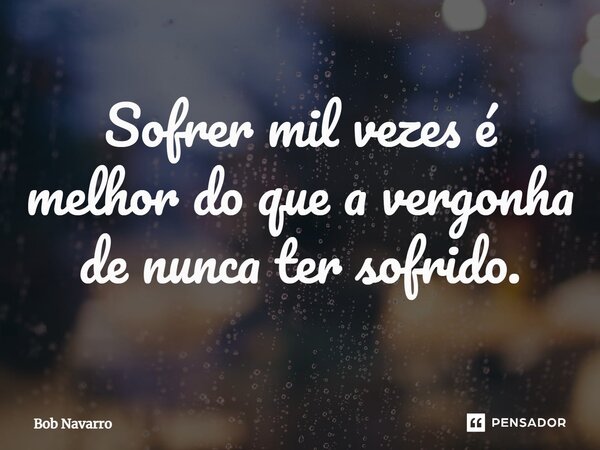 Sofrer mil vezes é melhor do que a vergonha de nunca ter sofrido.

Bob Navarro

PENSADOR